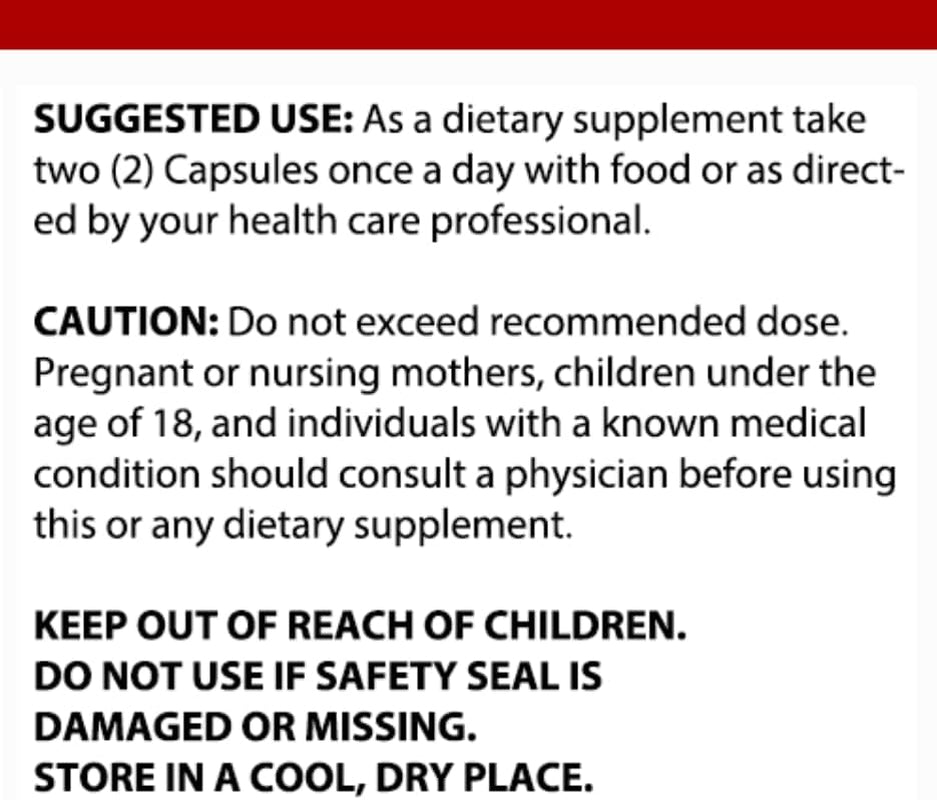 SUGGESTED USE: As a dietary supplement take two (2) Capsules once a day with food or as directed by your health care professional.

CAUTION: Do not exceed recommended dose. Pregnant or nursing mothers, children under the age of 18, and individuals with a known medical condition should consult a physician before using this or any dietary supplement.

KEEP OUT OF REACH OF CHILDREN.
DO NOT USE IF SAFETY SEAL IS DAMAGED OR MISSING.
STORE IN A COOL, DRY PLACE.